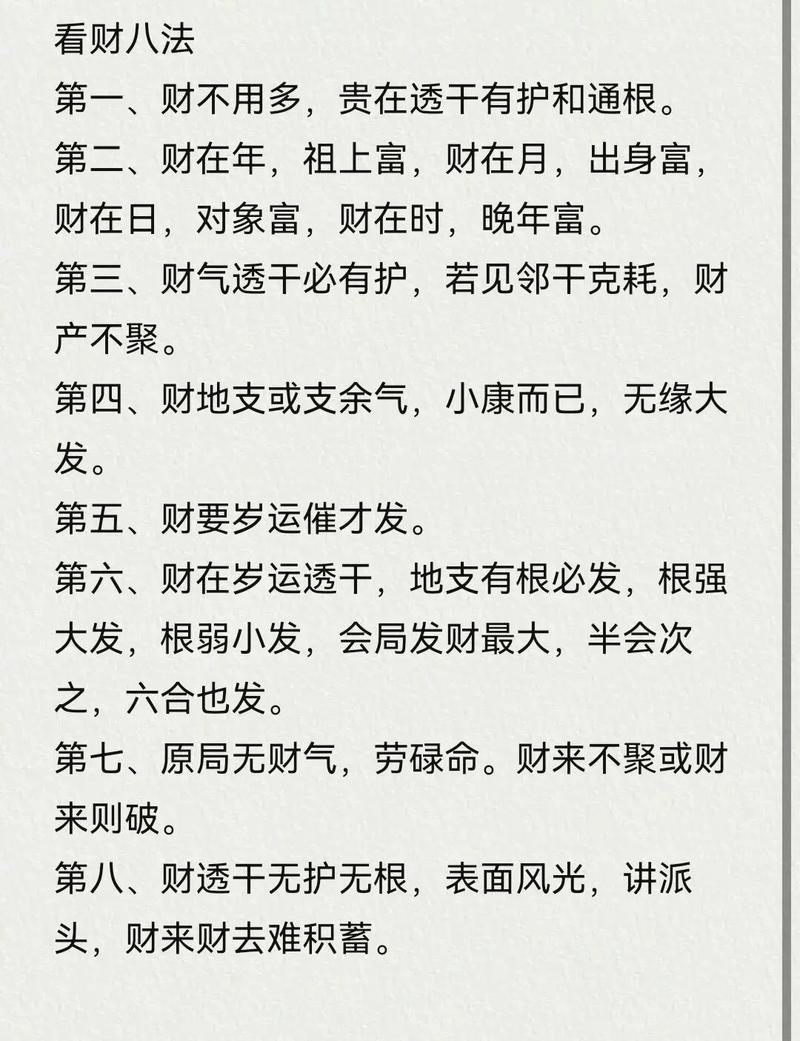 看财八法

第一、财不用多，贵在透干有护和通根。

第二、财在年，祖上富，财在月，出身富，财在日，对象富，财在时，晚年富。

第三、财气透干必有护，若见邻干克耗，财产不聚。

第四、财地支或支余气，小康而已，无缘大发。

第五、财要岁运催才发。

第六、财在岁运透干，地支有根必发，根强大发，根弱小发，会局发财最大，半会次之，六合也发。

第七、原局无财气，劳碌命。财来不聚或财来则破。

第八、财透干无护无根，表面风光，讲派头，财来财去难积蓄。